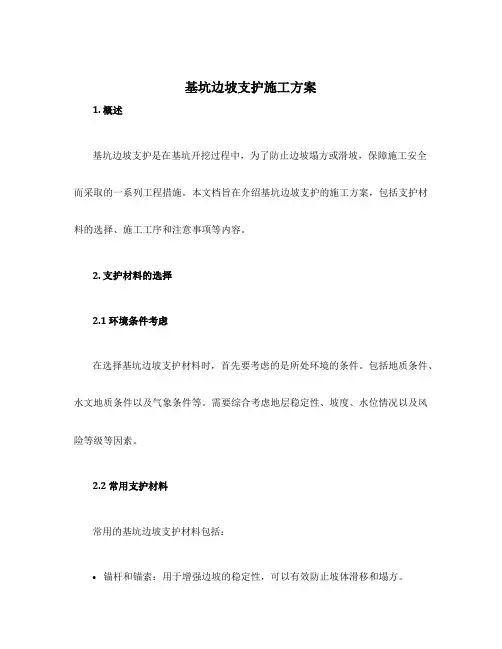 基坑边坡支护施工方案

1. 概述

基坑边坡支护是在基坑开挖过程中，为了防止边坡塌方或滑坡，保障施工安全而采取的一系列工程措施。本文档旨在介绍基坑边坡支护的施工方案，包括支护材料的选择、施工工序和注意事项等内容。

2. 支护材料的选择

2.1 环境条件考虑

在选择基坑边坡支护材料时，首先要考虑的是所处环境的条件。包括地质条件、水文地质条件以及气象条件等。需要综合考虑地层稳定性、坡度、水位情况以及风险等级等因素。

2.2 常用支护材料

常用的基坑边坡支护材料包括：

• 锚杆和锚索：用于增强边坡的稳定性，可以有效防止坡体滑移和塌方。